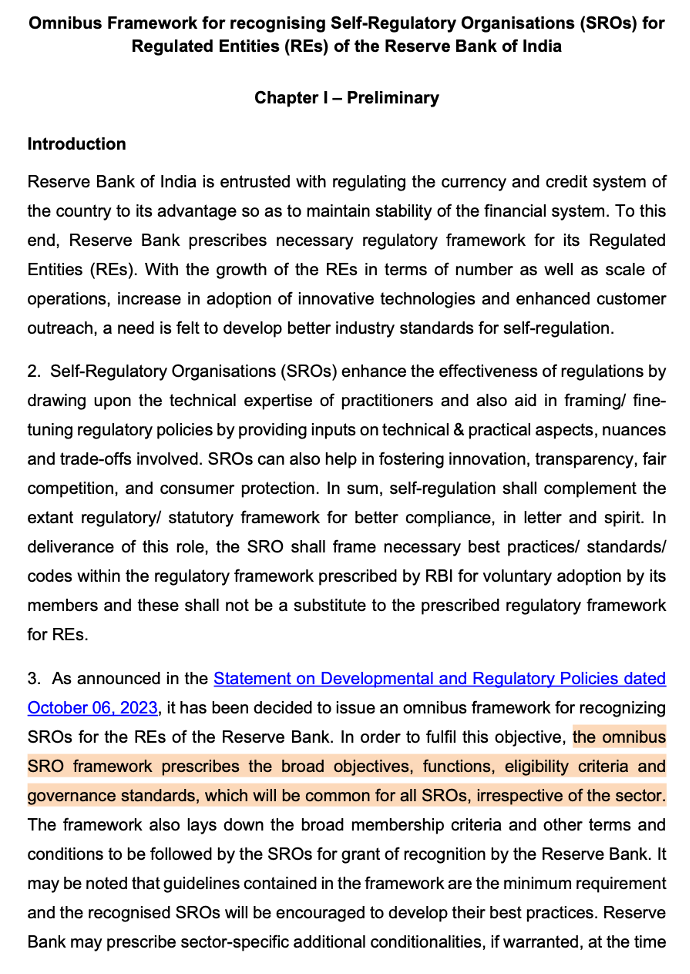 Omnibus Framework for recognising Self-Regulatory Organisations (SROs) for Regulated Entities (REs) of the Reserve Bank of India

Chapter I – Preliminary

Introduction

Reserve Bank of India is entrusted with regulating the currency and credit system of the country to its advantage so as to maintain stability of the financial system. To this end, Reserve Bank prescribes necessary regulatory framework for its Regulated Entities (REs). With the growth of the REs in terms of number as well as scale of operations, increase in adoption of innovative technologies and enhanced customer outreach, a need is felt to develop better industry standards for self-regulation.

2. Self-Regulatory Organisations (SROs) enhance the effectiveness of regulations by drawing upon the technical expertise of practitioners and also aid in framing/ fine-tuning regulatory policies by providing inputs on technical & practical aspects, nuances and trade-offs involved. SROs can also help in fostering innovation, transparency, fair competition, and consumer protection. In sum, self-regulation shall complement the extant regulatory/ statutory framework for better compliance, in letter and spirit. In deliverance of this role, the SRO shall frame necessary best practices/ standards/ codes within the regulatory framework prescribed by RBI for voluntary adoption by its members and these shall not be a substitute to the prescribed regulatory framework for REs.

3. As announced in the Statement on Developmental and Regulatory Policies dated October 06, 2023, it has been decided to issue an omnibus framework for recognizing SROs for the REs of the Reserve Bank. In order to fulfil this objective, the omnibus SRO framework prescribes the broad objectives, functions, eligibility criteria and governance standards, which will be common for all SROs, irrespective of the sector. The framework also lays down the broad membership criteria and other terms and conditions to be followed by the SROs for grant of recognition by the Reserve Bank. It may be noted that guidelines contained in the framework are the minimum requirement and the recognised SROs will be encouraged to develop their best practices. Reserve Bank may prescribe sector-specific additional conditionalities, if warranted, at the time